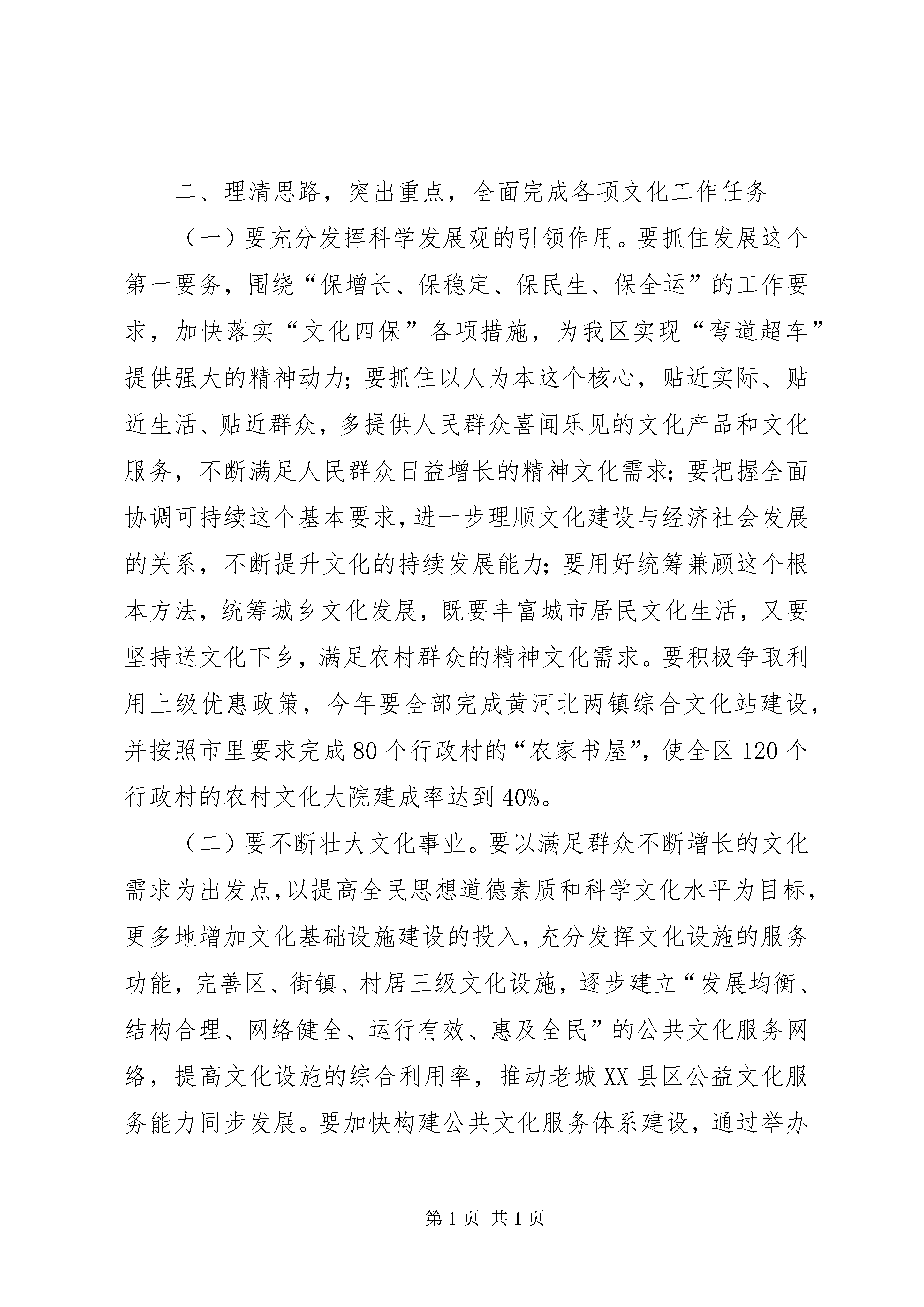 二、理清思路，突出重点，全面完成各项文化工作任务

（一）要充分发挥科学发展观的引领作用。要抓住发展这个第一要务，围绕“保增长、保稳定、保民生、保全运”的工作要求，加快落实“文化四保”各项措施，为我区实现“弯道超车”提供强大的精神动力；要抓住以人为本这个核心，贴近实际、贴近生活、贴近群众，多提供人民群众喜闻乐见的文化产品和文化服务，不断满足人民群众日益增长的精神文化需求；要把握全面协调可持续这个基本要求，进一步理顺文化建设与经济社会发展的关系，不断提升文化的持续发展能力；要用好统筹兼顾这个根本方法，统筹城乡文化发展，既要丰富城市居民文化生活，又要坚持送文化下乡，满足农村群众的精神文化需求。要积极争取利用上级优惠政策，今年要全部完成黄河北两镇综合文化站建设，并按照市里要求完成80个行政村的“农家书屋”，使全区120个行政村的农村文化大院建成率达到40%。

（二）要不断壮大文化事业。要以满足群众不断增长的文化需求为出发点，以提高全民思想道德素质和科学文化水平为目标，更多地增加文化基础设施建设的投入，充分发挥文化设施的服务功能，完善区、街镇、村居三级文化设施，逐步建立“发展均衡、结构合理、网络健全、运行有效、惠及全民”的公共文化服务网络，提高文化设施的综合利用率，推动老城XX县区公益文化服务能力同步发展。要加快构建公共文化服务体系建设，通过举办

第1页 共1页